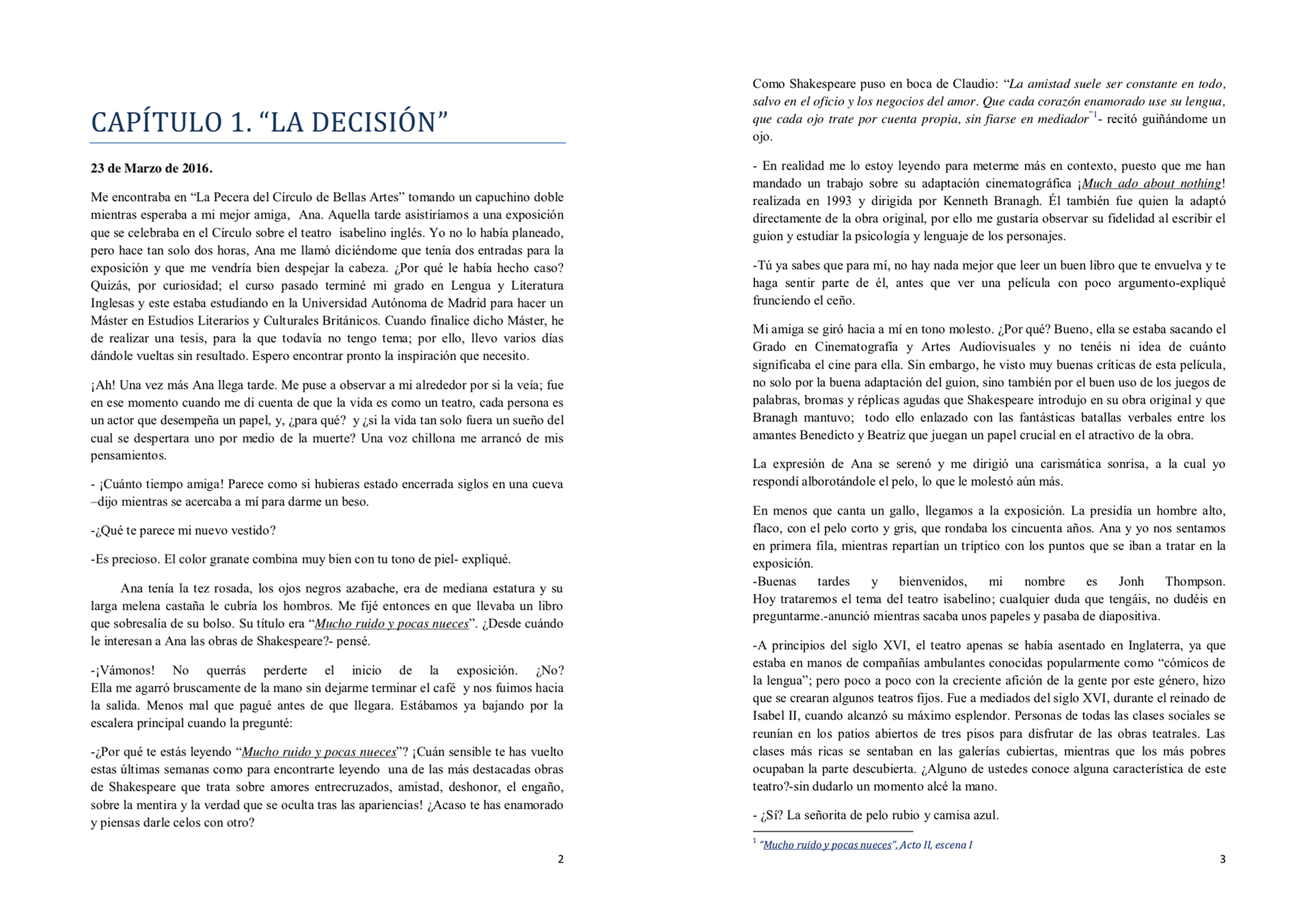 CAPÍTULO 1. “LA DECISIÓN”

23 de Marzo de 2016.

Me encontraba en “La Pecera del Círculo de Bellas Artes” tomando un capuchino doble mientras esperaba a mi mejor amiga, Ana. Aquella tarde asistiríamos a una exposición que se celebraba en el Círculo sobre el teatro isabelino inglés. Yo no lo había planeado, pero hace tan solo dos horas, Ana me llamó diciéndome que tenía dos entradas para la exposición y que me vendría bien despejar la cabeza. ¿Por qué le había hecho caso? Quizás, por curiosidad; el curso pasado terminé mi grado en Lengua y Literatura Inglesas y este estaba estudiando en la Universidad Autónoma de Madrid para hacer un Máster en Estudios Literarios y Culturales Británicos. Cuando finalice dicho Máster, he de realizar una tesis, para la que todavía no tengo tema; por ello, llevo varios días dándole vueltas sin resultado. Espero encontrar pronto la inspiración que necesito.

¡Ah! Una vez más Ana llega tarde. Me puse a observar a mi alrededor por si la veía; fue en ese momento cuando me di cuenta de que la vida es como un teatro, cada persona es un actor que desempeña un papel, y, ¿para qué? y ¿si la vida tan solo fuera un sueño del cual se despertara uno por medio de la muerte? Una voz chillona me arrancó de mis pensamientos.

- ¡Cuánto tiempo amiga! Parece como si hubieras estado encerrada siglos en una cueva –dijo mientras se acercaba a mí para darme un beso.

-¿Qué te parece mi nuevo vestido?

-Es precioso. El color granate combina muy bien con tu tono de piel- expliqué.

Ana tenía la tez rosada, los ojos negros azabache, era de mediana estatura y su larga melena castaña le cubría los hombros. Me fijé entonces en que llevaba un libro que sobresalía de su bolso. Su título era “Mucho ruido y pocas nueces”. ¿Desde cuándo le interesan a Ana las obras de Shakespeare?- pensé.

-¡Vámonos! No querrás perderte el inicio de la exposición. ¿No? Ella me agarró bruscamente de la mano sin dejarme terminar el café y nos fuimos hacia la salida. Menos mal que pagué antes de que llegara. Estábamos ya bajando por la escalera principal cuando la pregunté:

-¿Por qué te estás leyendo “Mucho ruido y pocas nueces”? ¡Cuán sensible te has vuelto estas últimas semanas como para encontrarte leyendo una de las más destacadas obras de Shakespeare que trata sobre amores entrecruzados, amistad, deshonor, el engaño, sobre la mentira y la verdad que se oculta tras las apariencias! ¿Acaso te has enamorado y piensas darle celos con otro?

2

Como Shakespeare puso en boca de Claudio: “La amistad suele ser constante en todo, salvo en el oficio y los negocios del amor. Que cada corazón enamorado use su lengua, que cada ojo trate por cuenta propia, sin fiarse en mediador”$^1$- recitó guiñándome un ojo.

- En realidad me lo estoy leyendo para meterme más en contexto, puesto que me han mandado un trabajo sobre su adaptación cinematográfica ¡Much ado about nothing! realizada en 1993 y dirigida por Kenneth Branagh. Él también fue quien la adaptó directamente de la obra original, por ello me gustaría observar su fidelidad al escribir el guion y estudiar la psicología y lenguaje de los personajes.

-Tú ya sabes que para mí, no hay nada mejor que leer un buen libro que te envuelva y te haga sentir parte de él, antes que ver una película con poco argumento-expliqué frunciendo el ceño.

Mi amiga se giró hacia a mí en tono molesto. ¿Por qué? Bueno, ella se estaba sacando el Grado en Cinematografía y Artes Audiovisuales y no tenéis ni idea de cuánto significaba el cine para ella. Sin embargo, he visto muy buenas críticas de esta película, no solo por la buena adaptación del guion, sino también por el buen uso de los juegos de palabras, bromas y réplicas agudas que Shakespeare introdujo en su obra original y que Branagh mantuvo; todo ello enlazado con las fantásticas batallas verbales entre los amantes Benedicto y Beatriz que juegan un papel crucial en el atractivo de la obra.

La expresión de Ana se serenó y me dirigió una carismática sonrisa, a la cual yo respondí alborotándole el pelo, lo que le molestó aún más.

En menos que canta un gallo, llegamos a la exposición. La presidía un hombre alto, flaco, con el pelo corto y gris, que rondaba los cincuenta años. Ana y yo nos sentamos en primera fila, mientras repartían un tríptico con los puntos que se iban a tratar en la exposición.
-Buenas tardes y bienvenidos, mi nombre es Jonh Thompson. Hoy trataremos el tema del teatro isabelino; cualquier duda que tengáis, no dudéis en preguntarme.-anunció mientras sacaba unos papeles y pasaba de diapositiva.

-A principios del siglo XVI, el teatro apenas se había asentado en Inglaterra, ya que estaba en manos de compañías ambulantes conocidas popularmente como “cómicos de la lengua”; pero poco a poco con la creciente afición de la gente por este género, hizo que se crearan algunos teatros fijos. Fue a mediados del siglo XVI, durante el reinado de Isabel II, cuando alcanzó su máximo esplendor. Personas de todas las clases sociales se reunían en los patios abiertos de tres pisos para disfrutar de las obras teatrales. Las clases más ricas se sentaban en las galerías cubiertas, mientras que los más pobres ocupaban la parte descubierta. ¿Alguno de ustedes conoce alguna característica de este teatro?-sin dudarlo un momento alcé la mano.

- ¿Sí? La señorita de pelo rubio y camisa azul.

$^1$ “Mucho ruido y pocas nueces”, Acto II, escena I

3